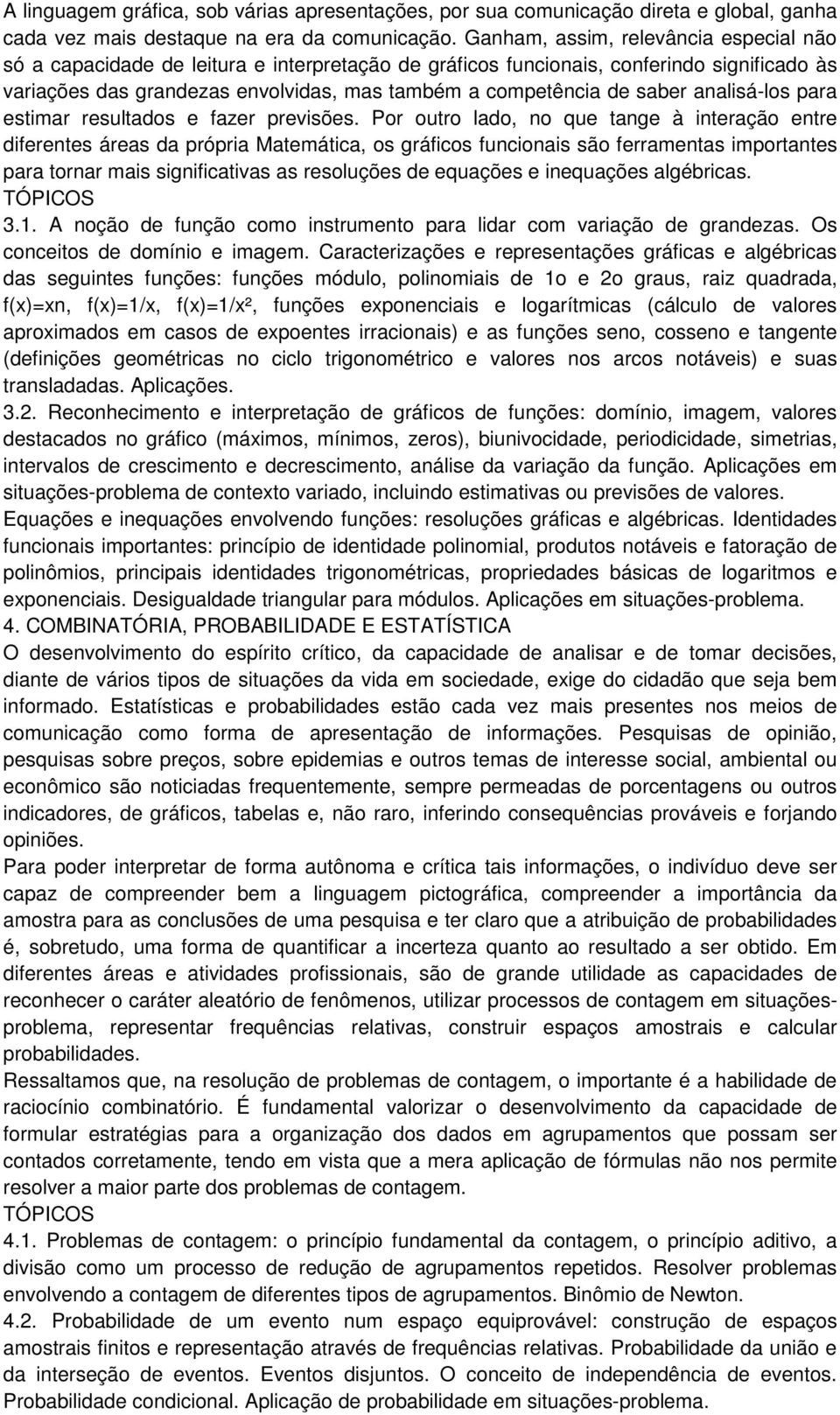 A linguagem gráfica, sob várias apresentações, por sua comunicação direta e global, ganha cada vez mais destaque na era da comunicação. Ganham, assim, relevância especial não só a capacidade de leitura e interpretação de gráficos funcionais, conferindo significado às variações das grandezas envolvidas, mas também a competência de saber analisá-los para estimar resultados e fazer previsões. Por outro lado, no que tange à interação entre diferentes áreas da própria Matemática, os gráficos funcionais são ferramentas importantes para tornar mais significativas as resoluções de equações e inequações algébricas.
TÓPICOS
3.1. A noção de função como instrumento para lidar com variação de grandezas. Os conceitos de domínio e imagem. Caracterizações e representações gráficas e algébricas das seguintes funções: funções módulo, polinomiais de 1o e 2o graus, raiz quadrada, f(x)=xn, f(x)=1/x, f(x)=1/x², funções exponenciais e logarítmicas (cálculo de valores aproximados em casos de expoentes irracionais) e as funções seno, cosseno e tangente (definições geométricas no ciclo trigonométrico e valores nos arcos notáveis) e suas transladadas. Aplicações.
3.2. Reconhecimento e interpretação de gráficos de funções: domínio, imagem, valores destacados no gráfico (máximos, mínimos, zeros), biunivocidade, periodicidade, simetrias, intervalos de crescimento e decrescimento, análise da variação da função. Aplicações em situações-problema de contexto variado, incluindo estimativas ou previsões de valores. Equações e inequações envolvendo funções: resoluções gráficas e algébricas. Identidades funcionais importantes: princípio de identidade polinomial, produtos notáveis e fatoração de polinômios, principais identidades trigonométricas, propriedades básicas de logaritmos e exponenciais. Desigualdade triangular para módulos. Aplicações em situações-problema.
4. COMBINATÓRIA, PROBABILIDADE E ESTATÍSTICA
O desenvolvimento do espírito crítico, da capacidade de analisar e de tomar decisões, diante de vários tipos de situações da vida em sociedade, exige do cidadão que seja bem informado. Estatísticas e probabilidades estão cada vez mais presentes nos meios de comunicação como forma de apresentação de informações. Pesquisas de opinião, pesquisas sobre preços, sobre epidemias e outros temas de interesse social, ambiental ou econômico são noticiadas frequentemente, sempre permeadas de porcentagens ou outros indicadores, de gráficos, tabelas e, não raro, inferindo consequências prováveis e forjando opiniões.
Para poder interpretar de forma autônoma e crítica tais informações, o indivíduo deve ser capaz de compreender bem a linguagem pictográfica, compreender a importância da amostra para as conclusões de uma pesquisa e ter claro que a atribuição de probabilidades é, sobretudo, uma forma de quantificar a incerteza quanto ao resultado a ser obtido. Em diferentes áreas e atividades profissionais, são de grande utilidade as capacidades de reconhecer o caráter aleatório de fenômenos, utilizar processos de contagem em situações-problema, representar frequências relativas, construir espaços amostrais e calcular probabilidades.
Ressaltamos que, na resolução de problemas de contagem, o importante é a habilidade de raciocínio combinatório. É fundamental valorizar o desenvolvimento da capacidade de formular estratégias para a organização dos dados em agrupamentos que possam ser contados corretamente, tendo em vista que a mera aplicação de fórmulas não nos permite resolver a maior parte dos problemas de contagem.
TÓPICOS
4.1. Problemas de contagem: o princípio fundamental da contagem, o princípio aditivo, a divisão como um processo de redução de agrupamentos repetidos. Resolver problemas envolvendo a contagem de diferentes tipos de agrupamentos. Binômio de Newton.
4.2. Probabilidade de um evento num espaço equiprovável: construção de espaços amostrais finitos e representação através de frequências relativas. Probabilidade da união e da interseção de eventos. Eventos disjuntos. O conceito de independência de eventos. Probabilidade condicional. Aplicação de probabilidade em situações-problema.